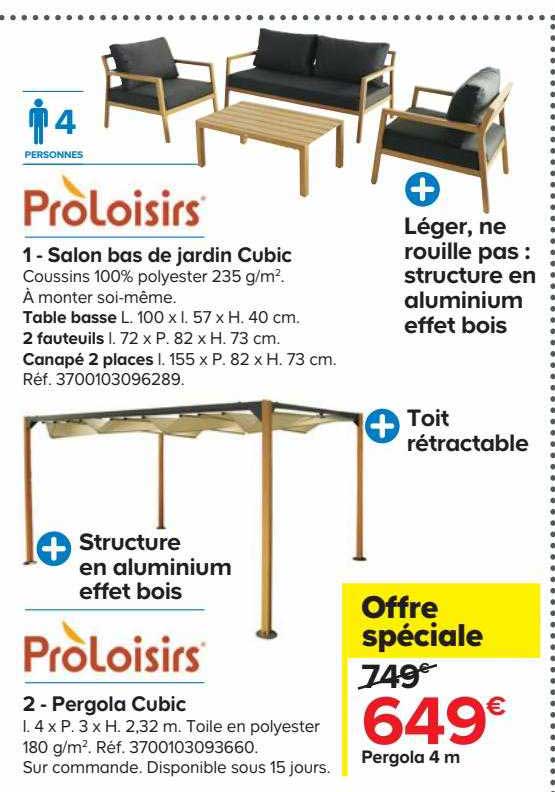 4
PERSONNES

ProLoisirs

1 - Salon bas de jardin Cubic
Coussins 100% polyester 235 g/m². À monter soi-même.
Table basse L. 100 x l. 57 x H. 40 cm.
2 fauteuils l. 72 x P. 82 x H. 73 cm.
Canapé 2 places l. 155 x P. 82 x H. 73 cm.
Réf. 3700103096289.

Léger, ne rouille pas : structure en aluminium effet bois

Toit rétractable

Structure en aluminium effet bois

ProLoisirs

2 - Pergola Cubic
l. 4 x P. 3 x H. 2,32 m. Toile en polyester 180 g/m². Réf. 3700103093660.
Sur commande. Disponible sous 15 jours.

Offre spéciale
749€
649€
Pergola 4 m